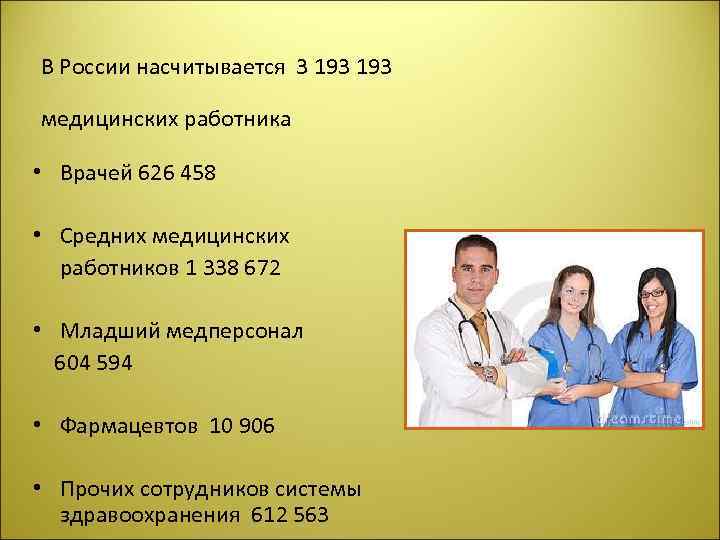 В России насчитывается 3 193 193

медицинских работника

• Врачей 626 458

• Средних медицинских работников 1 338 672

• Младший медперсонал 604 594

• Фармацевтов 10 906

• Прочих сотрудников системы здравоохранения 612 563

dreamstime